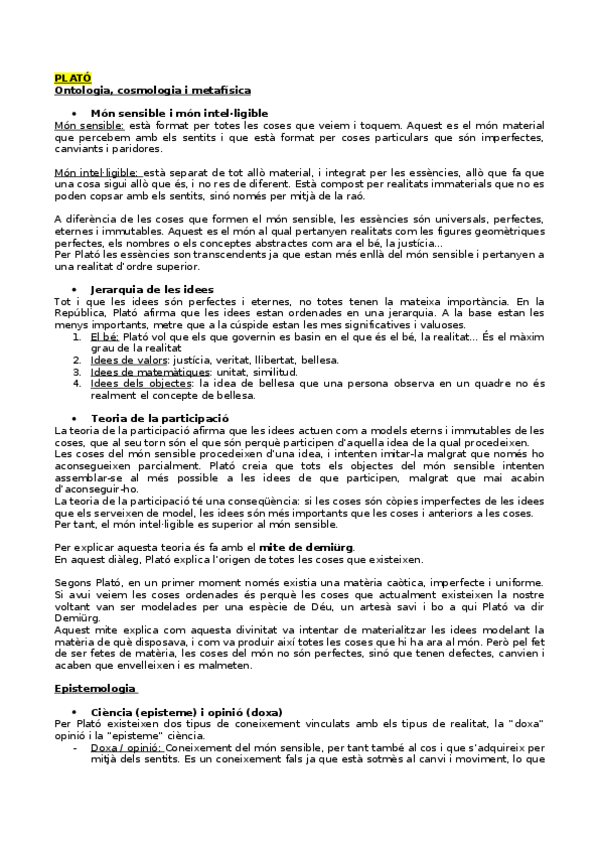 PLATÓ
Ontologia, cosmologia i metafísica

• Món sensible i món intel·ligible
Món sensible: està format per totes les coses que veiem i toquem. Aquest es el món material que percebem amb els sentits i que està format per coses particulars que són imperfectes, canviants i paridores.

Món intel·ligible: està separat de tot allò material, i integrat per les essències, allò que fa que una cosa sigui allò que és, i no res de diferent. Està compost per realitats immaterials que no es poden copsar amb els sentits, sinó només per mitjà de la raó.

A diferència de les coses que formen el món sensible, les essències són universals, perfectes, eternes i immutables. Aquest es el món al qual pertanyen realitats com les figures geomètriques perfectes, els nombres o els conceptes abstractes com ara el bé, la justícia...
Per Plató les essències son transcendents ja que estan més enllà del món sensible i pertanyen a una realitat d'ordre superior.

• Jerarquia de les idees
Tot i que les idees són perfectes i eternes, no totes tenen la mateixa importància. En la República, Plató afirma que les idees estan ordenades en una jerarquia. A la base estan les menys importants, metre que a la cúspide estan les mes significatives i valuoses.
1. El bé: Plató vol que els que governin es basin en el que és el bé, la realitat... És el màxim grau de la realitat
2. Idees de valors: justícia, veritat, llibertat, bellesa.
3. Idees de matemàtiques: unitat, similitud.
4. Idees dels objectes: la idea de bellesa que una persona observa en un quadre no és realment el concepte de bellesa.

• Teoria de la participació
La teoria de la participació afirma que les idees actuen com a models eterns i immutables de les coses, que al seu torn són el que són perquè participen d'aquella idea de la qual procedeixen.
Les coses del món sensible procedeixen d'una idea, i intenten imitar-la malgrat que només ho aconsegueixen parcialment. Plató creia que tots els objectes del món sensible intenten assemblar-se al més possible a les idees de que participen, malgrat que mai acabin d'aconseguir-ho.
La teoria de la participació té una conseqüència: si les coses són còpies imperfectes de les idees que els serveixen de model, les idees són més importants que les coses i anteriors a les coses.
Per tant, el món intel·ligible es superior al món sensible.

Per explicar aquesta teoria és fa amb el mite de demiürg.
En aquest diàleg, Plató explica l'origen de totes les coses que existeixen.

Segons Plató, en un primer moment només existia una matèria caòtica, imperfecte i uniforme. Si avui veiem les coses ordenades és perquè les coses que actualment existeixen la nostre voltant van ser modelades per una espècie de Déu, un artesà savi i bo a qui Plató va dir Demiürg.
Aquest mite explica com aquesta divinitat va intentar de materialitzar les idees modelant la matèria de què disposava, i com va produir així totes les coses que hi ha ara al món. Però pel fet de ser fetes de matèria, les coses del món no són perfectes, sinó que tenen defectes, canvien i acaben que envelleixen i es malmeten.

Epistemologia

• Ciència (episteme) i opinió (doxa)
Per Plató existeixen dos tipus de coneixement vinculats amb els tipus de realitat, la "doxa" opinió i la "episteme" ciència.
- Doxa / opinió: Coneixement del món sensible, per tant també al cos i que s'adquireix per mitjà dels sentits. Es un coneixement fals ja que està sotmès al canvi i moviment, lo que